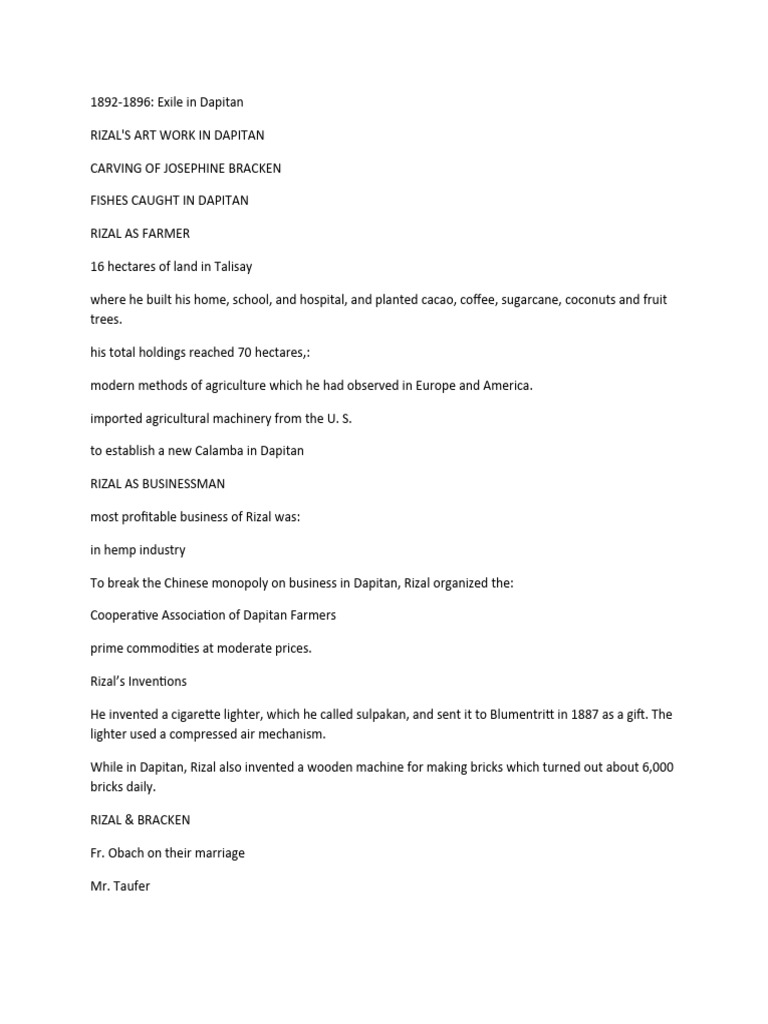 1892-1896: Exile in Dapitan

RIZAL'S ART WORK IN DAPITAN

CARVING OF JOSEPHINE BRACKEN

FISHES CAUGHT IN DAPITAN

RIZAL AS FARMER

16 hectares of land in Talisay

where he built his home, school, and hospital, and planted cacao, coffee, sugarcane, coconuts and fruit trees.

his total holdings reached 70 hectares,:

modern methods of agriculture which he had observed in Europe and America.

imported agricultural machinery from the U. S.

to establish a new Calamba in Dapitan

RIZAL AS BUSINESSMAN

most profitable business of Rizal was:

in hemp industry

To break the Chinese monopoly on business in Dapitan, Rizal organized the:

Cooperative Association of Dapitan Farmers

prime commodities at moderate prices.

Rizal's Inventions

He invented a cigarette lighter, which he called sulpakan, and sent it to Blumentritt in 1887 as a gift. The lighter used a compressed air mechanism.

While in Dapitan, Rizal also invented a wooden machine for making bricks which turned out about 6,000 bricks daily.

RIZAL & BRACKEN

Fr. Obach on their marriage

Mr. Taufer